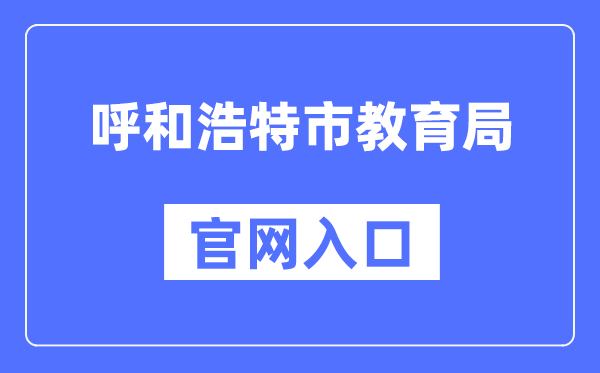 呼和浩特市教育局

官网入口